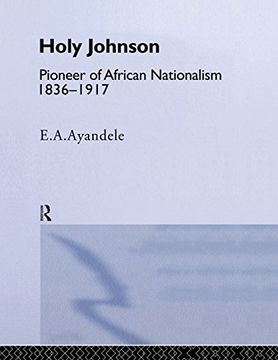 Holy Johnson

Pioneer of African Nationalism 1836–1917

E.A.Ayandele

R